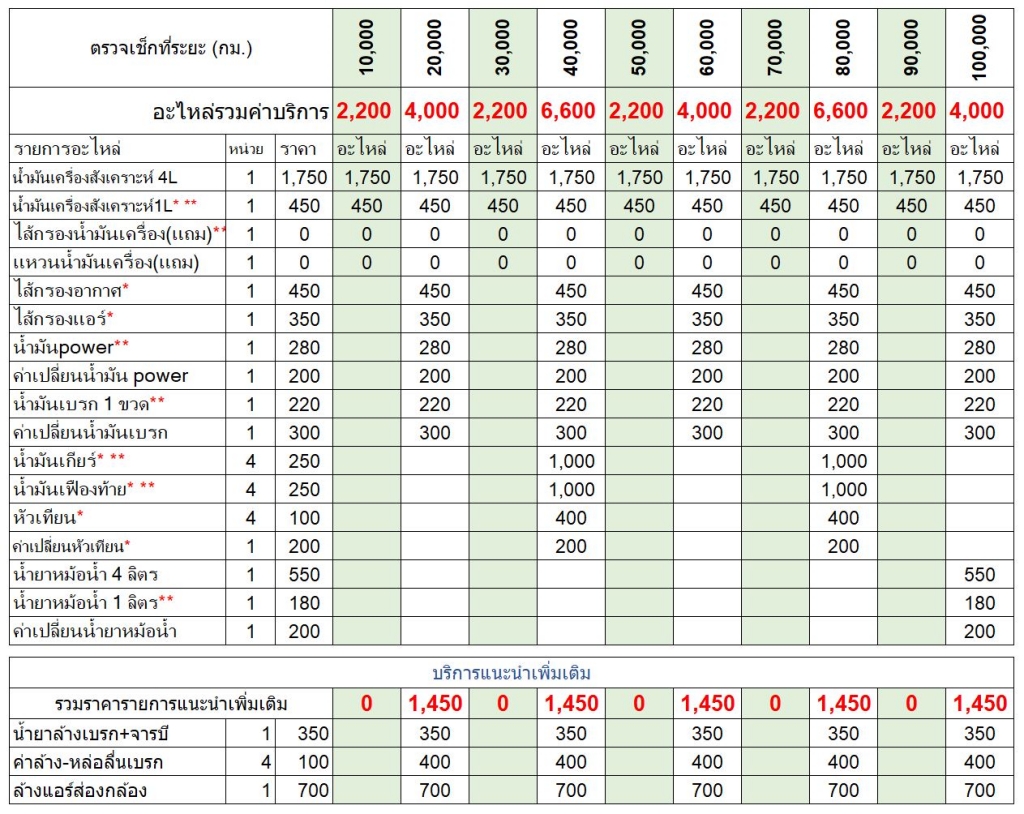 | ตรวจเช็กที่ระยะ (กม.) | | | 10,000 | 20,000 | 30,000 | 40,000 | 50,000 | 60,000 | 70,000 | 80,000 | 90,000 | 100,000 |
|---|---|---|---|---|---|---|---|---|---|---|---|---|
| อะไหล่รวมค่าบริการ | | | 2,200 | 4,000 | 2,200 | 6,600 | 2,200 | 4,000 | 2,200 | 6,600 | 2,200 | 4,000 |
| รายการอะไหล่ | หน่วย | ราคา | อะไหล่ | อะไหล่ | อะไหล่ | อะไหล่ | อะไหล่ | อะไหล่ | อะไหล่ | อะไหล่ | อะไหล่ | อะไหล่ |
| น้ำมันเครื่องสังเคราะห์ 4L | 1 | 1,750 | 1,750 | 1,750 | 1,750 | 1,750 | 1,750 | 1,750 | 1,750 | 1,750 | 1,750 | 1,750 |
| น้ำมันเครื่องสังเคราะห์1L* ** | 1 | 450 | 450 | 450 | 450 | 450 | 450 | 450 | 450 | 450 | 450 | 450 |
| ไส้กรองน้ำมันเครื่อง(แถม)** | 1 | 0 | 0 | 0 | 0 | 0 | 0 | 0 | 0 | 0 | 0 | 0 |
| แหวนน้ำมันเครื่อง(แถม) | 1 | 0 | 0 | 0 | 0 | 0 | 0 | 0 | 0 | 0 | 0 | 0 |
| ไส้กรองอากาศ* | 1 | 450 | | 450 | | 450 | | 450 | | 450 | | 450 |
| ไส้กรองแอร์* | 1 | 350 | | 350 | | 350 | | 350 | | 350 | | 350 |
| น้ำมันpower** | 1 | 280 | | 280 | | 280 | | 280 | | 280 | | 280 |
| ค่าเปลี่ยนน้ำมัน power | 1 | 200 | | 200 | | 200 | | 200 | | 200 | | 200 |
| น้ำมันเบรก 1 ขวด** | 1 | 220 | | 220 | | 220 | | 220 | | 220 | | 220 |
| ค่าเปลี่ยนน้ำมันเบรก | 1 | 300 | | 300 | | 300 | | 300 | | 300 | | 300 |
| น้ำมันเกียร์* ** | 4 | 250 | | | | 1,000 | | | | 1,000 | | |
| น้ำมันเฟืองท้าย* ** | 4 | 250 | | | | 1,000 | | | | 1,000 | | |
| หัวเทียน* | 4 | 100 | | | | 400 | | | | 400 | | |
| ค่าเปลี่ยนหัวเทียน* | 1 | 200 | | | | 200 | | | | 200 | | |
| น้ำยาหม้อน้ำ 4 ลิตร | 1 | 550 | | | | | | | | | | 550 |
| น้ำยาหม้อน้ำ 1 ลิตร** | 1 | 180 | | | | | | | | | | 180 |
| ค่าเปลี่ยนน้ำยาหม้อน้ำ | 1 | 200 | | | | | | | | | | 200 |

บริการแนะนำเพิ่มเติม

| รวมราคารายการแนะนำเพิ่มเติม | | | 0 | 1,450 | 0 | 1,450 | 0 | 1,450 | 0 | 1,450 | 0 | 1,450 |
|---|---|---|---|---|---|---|---|---|---|---|---|---|
| น้ำยาล้างเบรก+จารบี | 1 | 350 | | 350 | | 350 | | 350 | | 350 | | 350 |
| ค่าล้าง-หล่อลื่นเบรก | 4 | 100 | | 400 | | 400 | | 400 | | 400 | | 400 |
| ล้างแอร์ส่องกล้อง | 1 | 700 | | 700 | | 700 | | 700 | | 700 | | 700 |